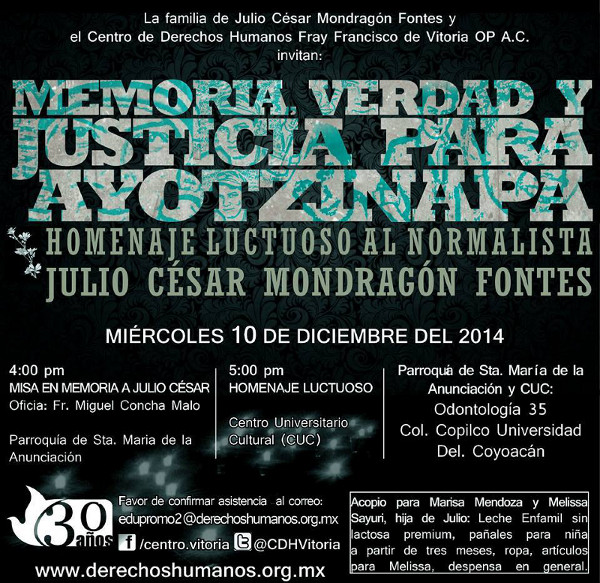 La familia de Julio César Mondragón Fontes y el Centro de Derechos Humanos Fray Francisco de Vitoria OP A.C. invitan:

MEMORIA, VERDAD Y JUSTICIA PARA AYOTZINAPA

HOMENAJE LUCTUOSO AL NORMALISTA JULIO CÉSAR MONDRAGÓN FONTES

MIÉRCOLES 10 DE DICIEMBRE DEL 2014

4:00 pm
MISA EN MEMORIA A JULIO CÉSAR
Oficia: Fr. Miguel Concha Malo

Parroquía de Sta. Maria de la Anunciación

5:00 pm
HOMENAJE LUCTUOSO

Centro Universitario Cultural (CUC)

Parroquá de Sta. María de la Anunciación y CUC:
Odontología 35
Col. Copilco Universidad
Del. Coyoacán

30 años

Favor de confirmar asistencia al correo:
edupromo2@derechoshumanos.org.mx
/centro.vitoria @CDHVitoria

www.derechoshumanos.org.mx

Acopio para Marisa Mendoza y Melissa Sayuri, hija de Julio: Leche Enfamil sin lactosa premium, pañales para niña a partir de tres meses, ropa, artículos para Melissa, despensa en general.